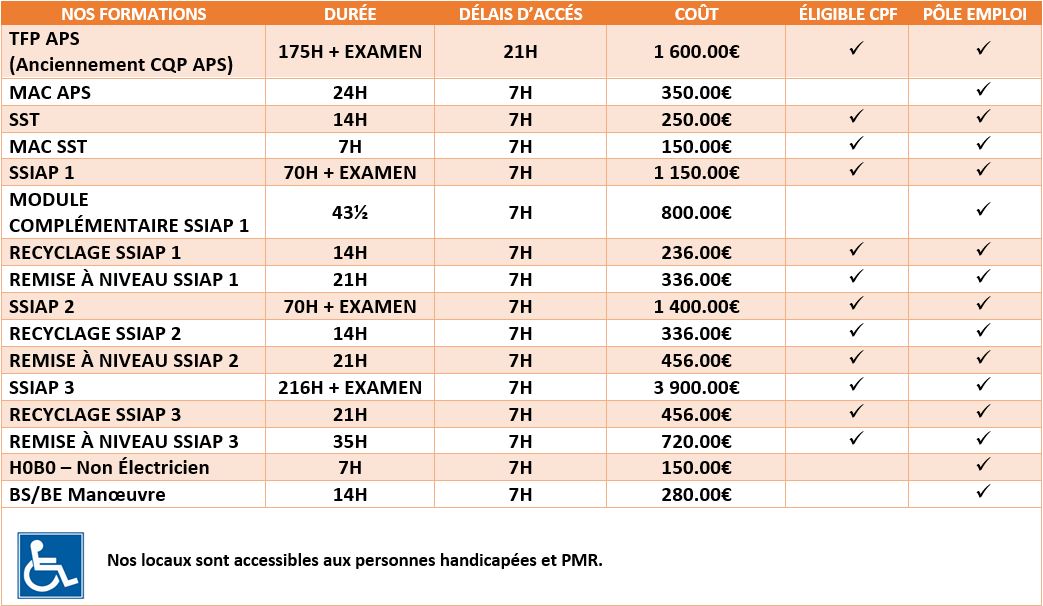 | NOS FORMATIONS | DURÉE | DÉLAIS D'ACCÉS | COÛT | ÉLIGIBLE CPF | PÔLE EMPLOI |
|---|---|---|---|---|---|
| TFP APS (Anciennement CQP APS) | 175H + EXAMEN | 21H | 1 600.00€ | ✓ | ✓ |
| MAC APS | 24H | 7H | 350.00€ | | ✓ |
| SST | 14H | 7H | 250.00€ | ✓ | ✓ |
| MAC SST | 7H | 7H | 150.00€ | ✓ | ✓ |
| SSIAP 1 | 70H + EXAMEN | 7H | 1 150.00€ | ✓ | ✓ |
| MODULE COMPLÉMENTAIRE SSIAP 1 | 43½ | 7H | 800.00€ | | ✓ |
| RECYCLAGE SSIAP 1 | 14H | 7H | 236.00€ | ✓ | ✓ |
| REMISE À NIVEAU SSIAP 1 | 21H | 7H | 336.00€ | ✓ | ✓ |
| SSIAP 2 | 70H + EXAMEN | 7H | 1 400.00€ | ✓ | ✓ |
| RECYCLAGE SSIAP 2 | 14H | 7H | 336.00€ | ✓ | ✓ |
| REMISE À NIVEAU SSIAP 2 | 21H | 7H | 456.00€ | ✓ | ✓ |
| SSIAP 3 | 216H + EXAMEN | 7H | 3 900.00€ | ✓ | ✓ |
| RECYCLAGE SSIAP 3 | 21H | 7H | 456.00€ | ✓ | ✓ |
| REMISE À NIVEAU SSIAP 3 | 35H | 7H | 720.00€ | ✓ | ✓ |
| H0B0 – Non Électricien | 7H | 7H | 150.00€ | | ✓ |
| BS/BE Manœuvre | 14H | 7H | 280.00€ | | ✓ |

Nos locaux sont accessibles aux personnes handicapées et PMR.